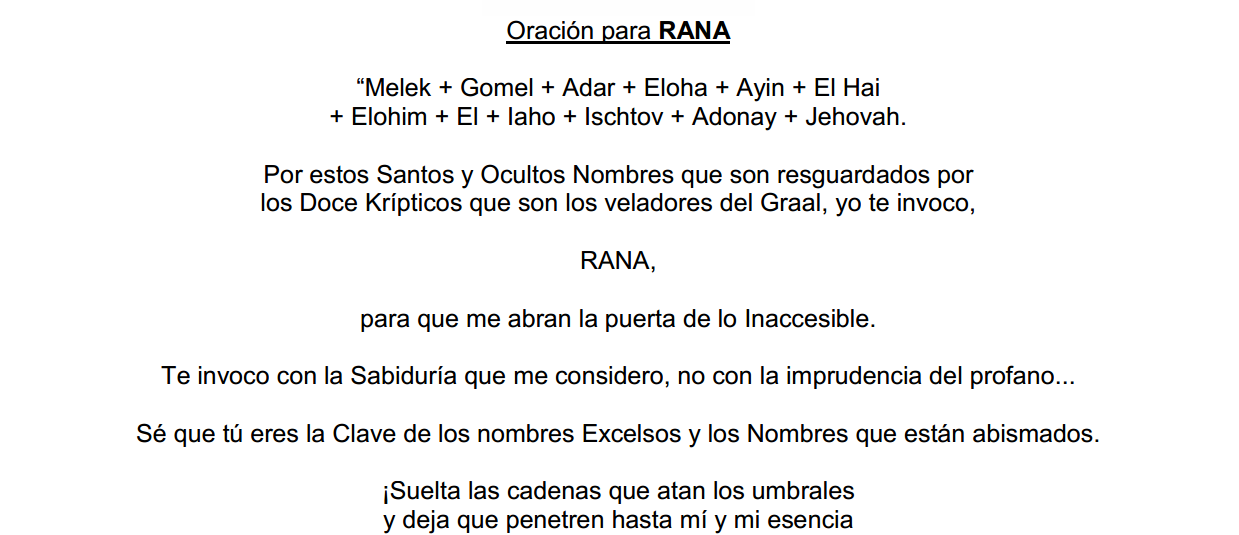 Oración para RANA

"Melek + Gomel + Adar + Eloha + Ayin + El Hai + Elohim + El + Iaho + Ischtov + Adonay + Jehovah.

Por estos Santos y Ocultos Nombres que son resguardados por los Doce Krípticos que son los veladores del Graal, yo te invoco,

RANA,

para que me abran la puerta de lo Inaccesible.

Te invoco con la Sabiduría que me considero, no con la imprudencia del profano...

Sé que tú eres la Clave de los nombres Excelsos y los Nombres que están abismados.

¡Suelta las cadenas que atan los umbrales
y deja que penetren hasta mí y mi esencia